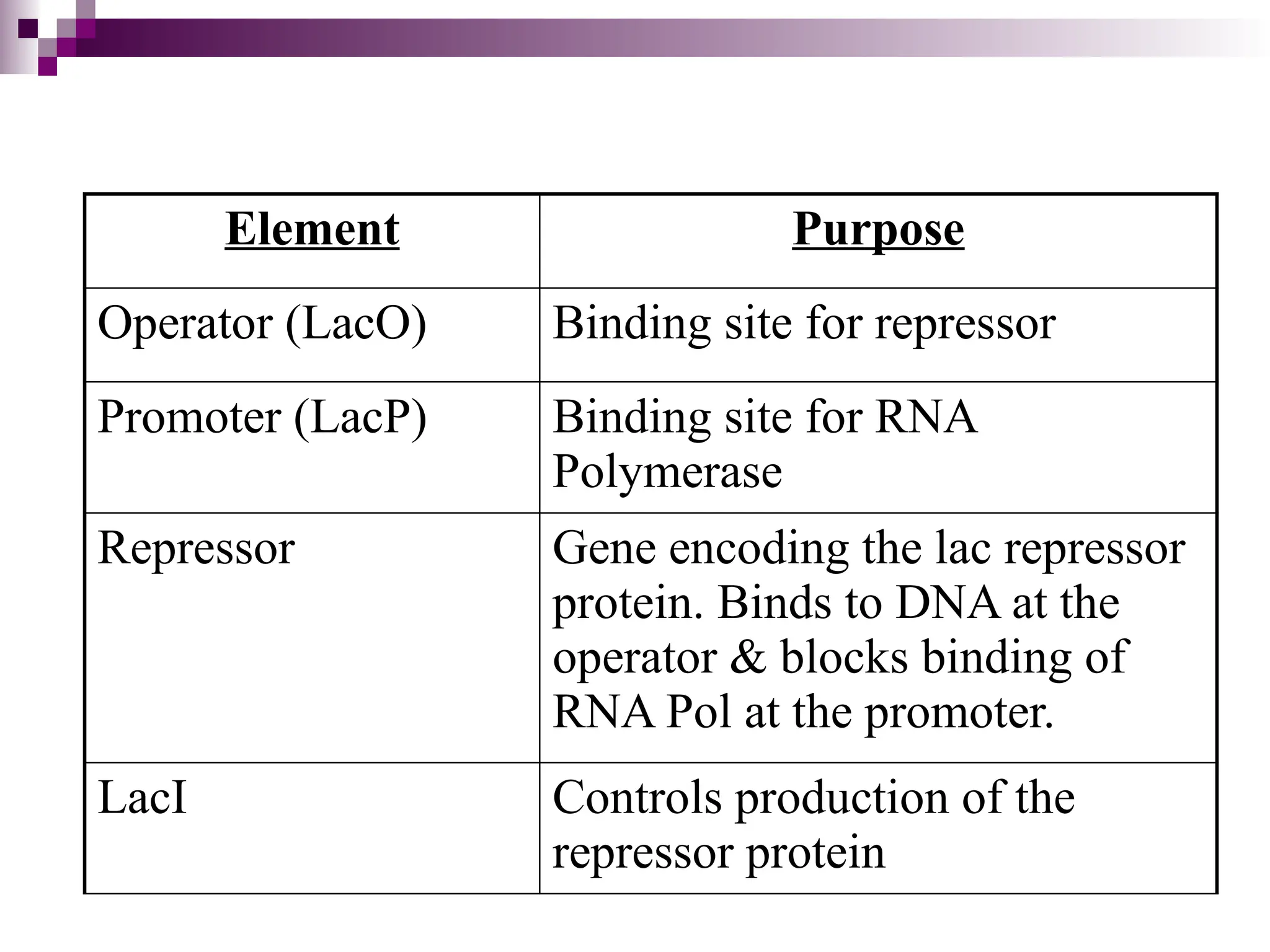 | Element | Purpose |
|---|---|
| Operator (LacO) | Binding site for repressor |
| Promoter (LacP) | Binding site for RNA Polymerase |
| Repressor | Gene encoding the lac repressor protein. Binds to DNA at the operator & blocks binding of RNA Pol at the promoter. |
| LacI | Controls production of the repressor protein |